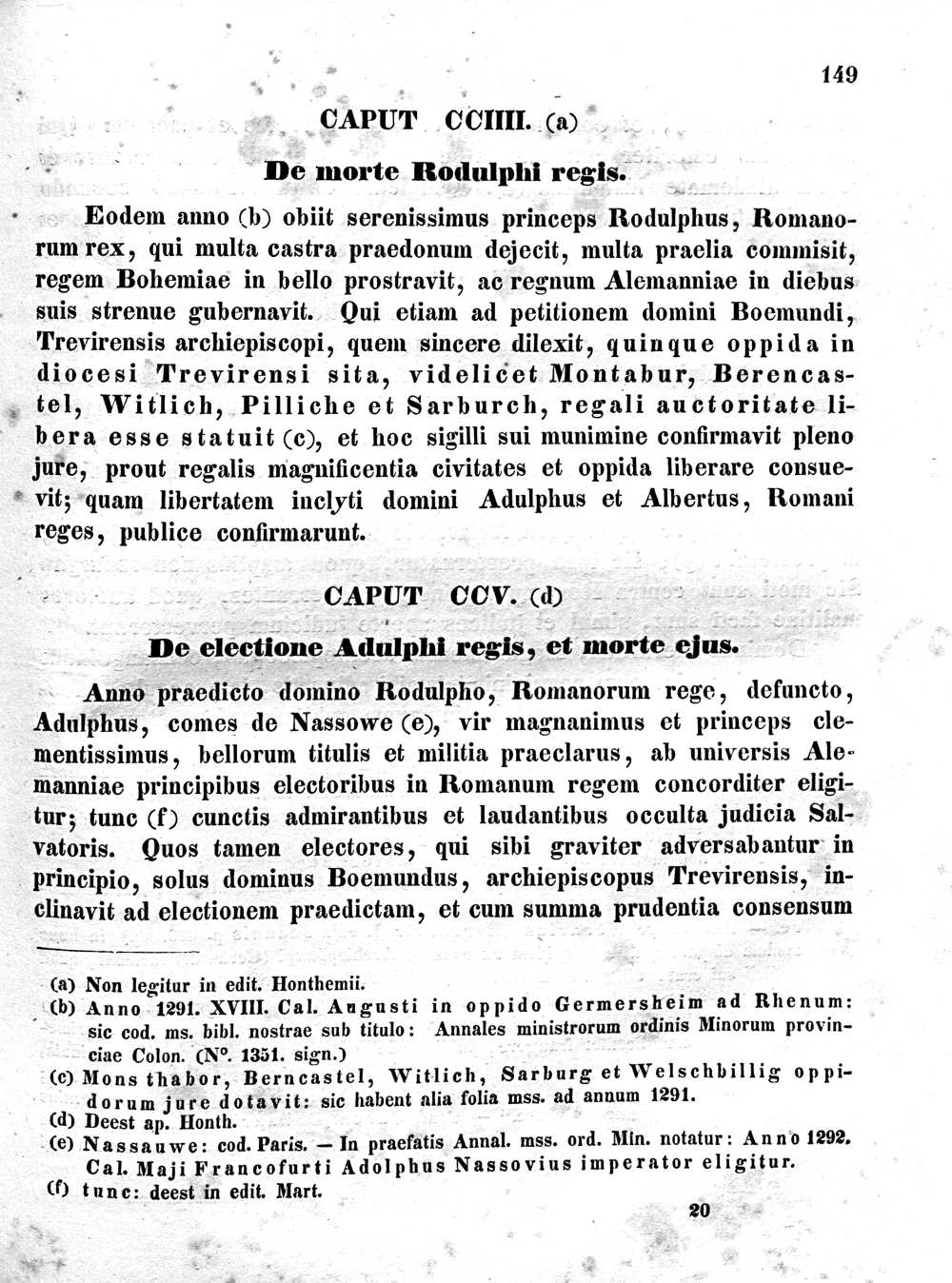 149

CAPUT CCIIII. (a)

De morte Rodulphi regis.

Eodem anno (b) obiit serenissimus princeps Rodulphus, Romanorum rex, qui multa castra praedonum dejecit, multa praelia commisit, regem Bohemiae in bello prostravit, ac regnum Alemanniae in diebus suis strenue gubernavit. Qui etiam ad petitionem domini Boemundi, Trevirensis archiepiscopi, quem sincere dilexit, quinque oppida in diocesi Trevirensi sita, videlicet Montabur, Berencastel, Witlich, Pilliche et Sarburch, regali auctoritate libera esse statuit (c), et hoc sigilli sui munimine confirmavit pleno jure, prout regalis magnificentia civitates et oppida liberare consuevit; quam libertatem inclyti domini Adulphus et Albertus, Romani reges, publice confirmarunt.

CAPUT CCV. (d)

De electione Adulphi regis, et morte ejus.

Anno praedicto domino Rodulpho, Romanorum rege, defuncto, Adulphus, comes de Nassowe (e), vir magnanimus et princeps clementissimus, bellorum titulis et militia praeclarus, ab universis Alemanniae principibus electoribus in Romanum regem concorditer eligitur; tunc (f) cunctis admirantibus et laudantibus occulta judicia Salvatoris. Quos tamen electores, qui sibi graviter adversabantur in principio, solus dominus Boemundus, archiepiscopus Trevirensis, inclinavit ad electionem praedictam, et cum summa prudentia consensum

(a) Non legitur in edit. Honthemii.
(b) Anno 1291. XVIII. Cal. Augusti in oppido Germersheim ad Rhenum: sic cod. ms. bibl. nostrae sub titulo: Annales ministrorum ordinis Minorum provinciae Colon. (N°. 1351. sign.)
(c) Mons thabor, Berncastel, Witlich, Sarburg et Welschbillig oppidorum jure dotavit: sic habent alia folia mss. ad annum 1291.
(d) Deest ap. Honth.
(e) Nassauwe: cod. Paris. — In praefatis Annal. mss. ord. Min. notatur: Anno 1292. Cal. Maji Francofurti Adolphus Nassovius imperator eligitur.
(f) tunc: deest in edit. Mart.

20